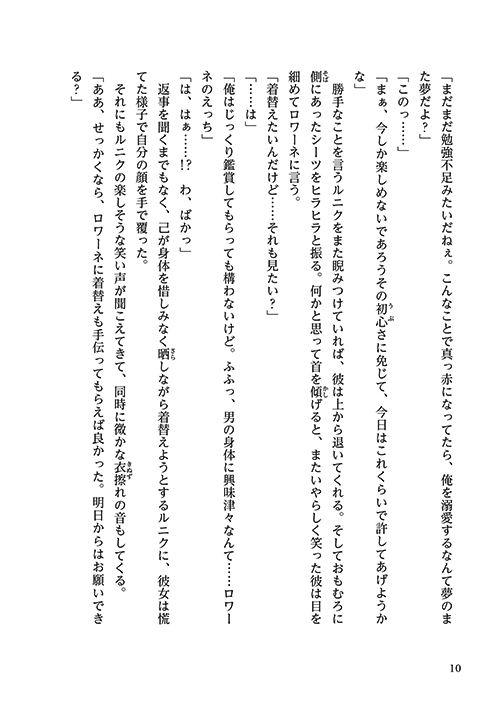 「まだまだ勉強不足みたいだねぇ。こんなことで真っ赤になってたら、俺を溺愛するなんて夢のまた夢だよ？」

「このっ……」

「まぁ、今しか楽しめないであろうその初心さに免じて、今日はこれくらいで許してあげようかな」

勝手なことを言うルニクをまた睨みつけていれば、彼は上から退いてくれる。そしておもむろに側にあったシーツをヒラヒラと振る。何かと思って首を傾げると、またいやらしく笑った彼は目を細めてロワーネに言う。

「着替えたいんだけど……それも見たい？」

「……は」

「俺はじっくり鑑賞してもらっても構わないけど。ふふっ、男の身体に興味津々なんて……ロワーネのえっち」

「は、はぁ……!?　わ、ばかっ」

返事を聞くまでもなく、己が身体を惜しみなく晒しながら着替えようとするルニクに、彼女は慌てた様子で自分の顔を手で覆った。

それにもルニクの楽しそうな笑い声が聞こえてきて、同時に微かな衣擦れの音もしてくる。

「ああ、せっかくなら、ロワーネに着替えも手伝ってもらえば良かった。明日からはお願いできる？」

10